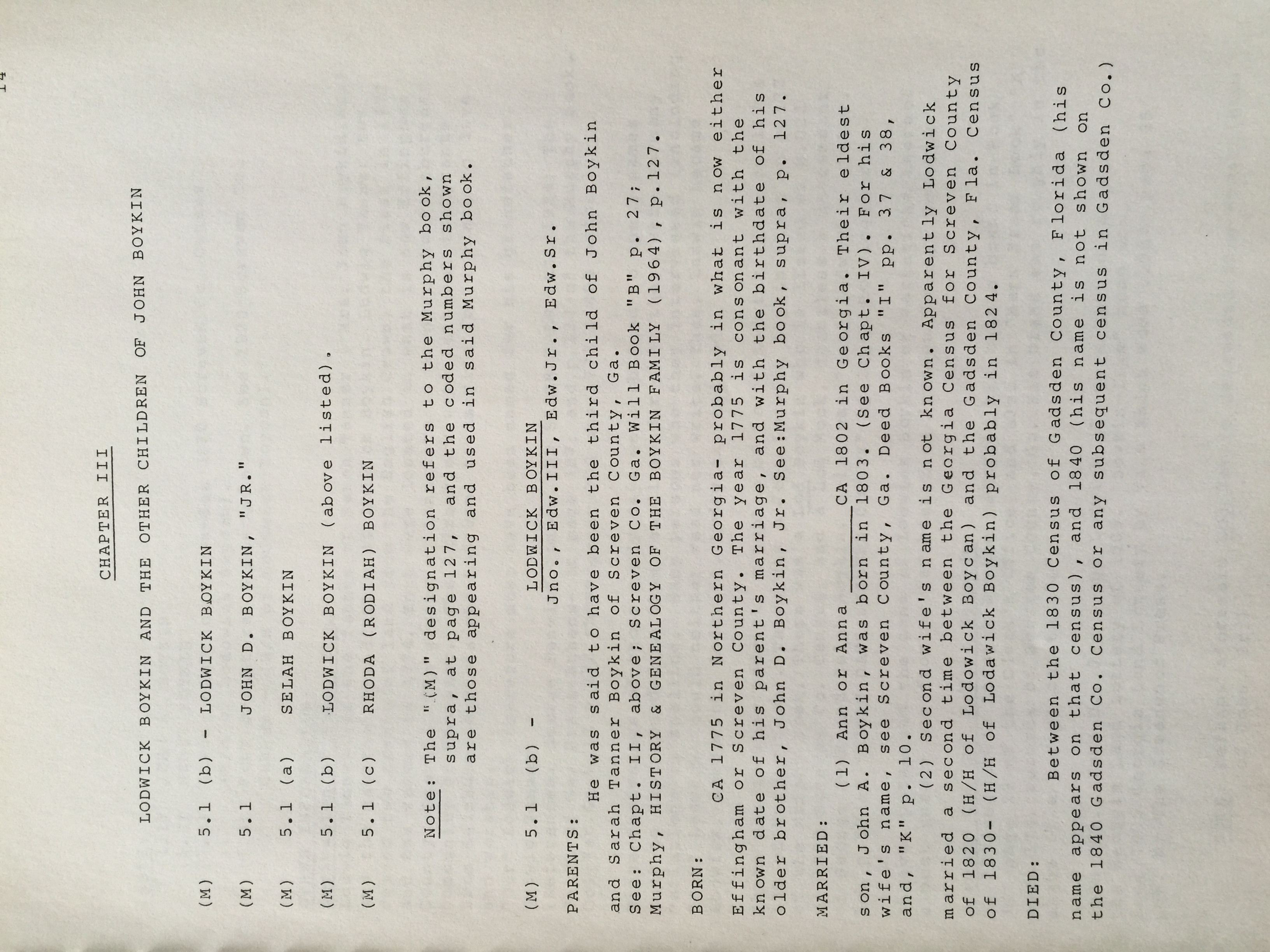 14

CHAPTER III

LODWICK BOYKIN AND THE OTHER CHILDREN OF JOHN BOYKIN

(M) 5.1 (b) - LODWICK BOYKIN

(M) 5.1 JOHN D. BOYKIN, "JR."

(M) 5.1 (a) SELAH BOYKIN

(M) 5.1 (b) LODWICK BOYKIN (above listed).

(M) 5.1 (c) RHODA (RODIAH) BOYKIN

Note: The "(M)" designation refers to the Murphy book, supra, at page 127, and the coded numbers shown are those appearing and used in said Murphy book.

(M) 5.1 (b) - LODWICK BOYKIN
Jno., Edw.III, Edw.Jr., Edw.Sr.

PARENTS:

He was said to have been the third child of John Boykin and Sarah Tanner Boykin of Screven County, Ga. See: Chapt. II, above; Screven Co. Ga. Will Book "B" p. 27; Murphy, HISTORY & GENEALOGY OF THE BOYKIN FAMILY (1964), p.127.

BORN:

CA 1775 in Northern Georgia- probably in what is now either Effingham or Screven County. The year 1775 is consonant with the known date of his parent's marriage, and with the birthdate of his older brother, John D. Boykin, Jr. See:Murphy book, supra, p. 127.

MARRIED:

(1) Ann or Anna ______ CA 1802 in Georgia. Their eldest son, John A. Boykin, was born in 1803. (See Chapt. IV). For his wife's name, see Screven County, Ga. Deed Books "I" pp. 37 & 38, and, "K" p. 10.

(2) Second wife's name is not known. Apparently Lodwick married a second time between the Georgia Census for Screven County of 1820 (H/H of Lodowick Boycan) and the Gadsden County, Fla. Census of 1830- (H/H of Lodawick Boykin) probably in 1824.

DIED:

Between the 1830 Census of Gadsden County, Florida (his name appears on that census), and 1840 (his name is not shown on the 1840 Gadsden Co. Census or any subsequent census in Gadsden Co.)